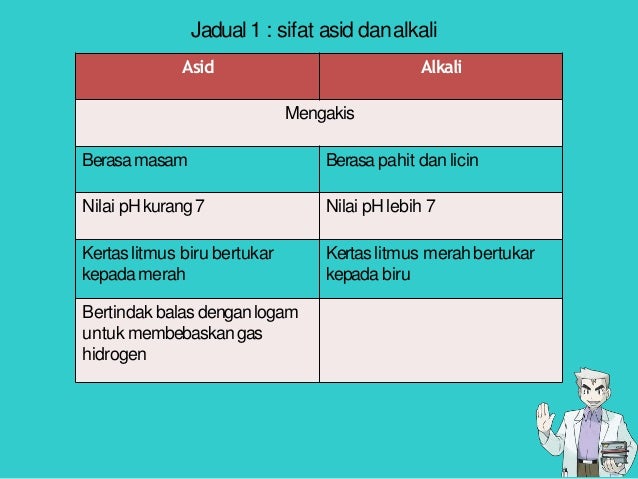 Jadual 1 : sifat asid dan alkali

| Asid | Alkali |
|---|---|
| Mengakis | |
| Berasa masam | Berasa pahit dan licin |
| Nilai pH kurang 7 | Nilai pH lebih 7 |
| Kertas litmus biru bertukar kepada merah | Kertas litmus merah bertukar kepada biru |
| Bertindak balas dengan logam untuk membebaskan gas hidrogen | |